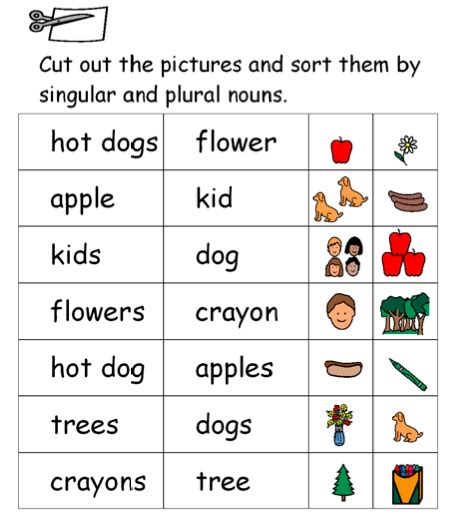 Cut out the pictures and sort them by singular and plural nouns.

| hot dogs | flower | | |
|---|---|---|---|
| apple | kid | | |
| kids | dog | | |
| flowers | crayon | | |
| hot dog | apples | | |
| trees | dogs | | |
| crayons | tree | | |